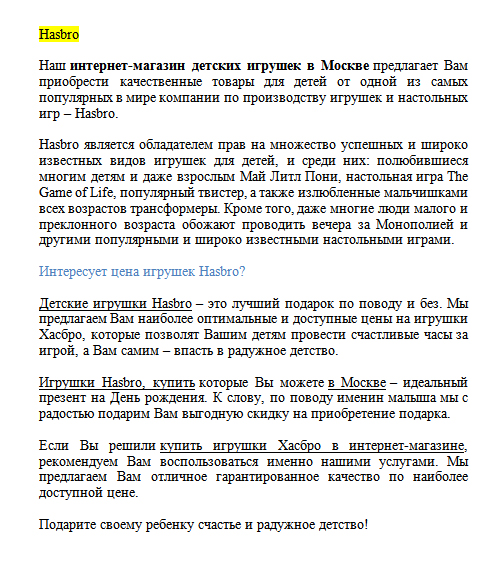 Hasbro

Наш интернет-магазин детских игрушек в Москве предлагает Вам приобрести качественные товары для детей от одной из самых популярных в мире компании по производству игрушек и настольных игр – Hasbro.

Hasbro является обладателем прав на множество успешных и широко известных видов игрушек для детей, и среди них: полюбившиеся многим детям и даже взрослым Май Литл Пони, настольная игра The Game of Life, популярный твистер, а также излюбленные мальчишками всех возрастов трансформеры. Кроме того, даже многие люди малого и преклонного возраста обожают проводить вечера за Монополией и другими популярными и широко известными настольными играми.

Интересует цена игрушек Hasbro?

Детские игрушки Hasbro – это лучший подарок по поводу и без. Мы предлагаем Вам наиболее оптимальные и доступные цены на игрушки Хасбро, которые позволят Вашим детям провести счастливые часы за игрой, а Вам самим – впасть в радужное детство.

Игрушки Hasbro, купить которые Вы можете в Москве – идеальный презент на День рождения. К слову, по поводу именин малыша мы с радостью подарим Вам выгодную скидку на приобретение подарка.

Если Вы решили купить игрушки Хасбро в интернет-магазине, рекомендуем Вам воспользоваться именно нашими услугами. Мы предлагаем Вам отличное гарантированное качество по наиболее доступной цене.

Подарите своему ребенку счастье и радужное детство!